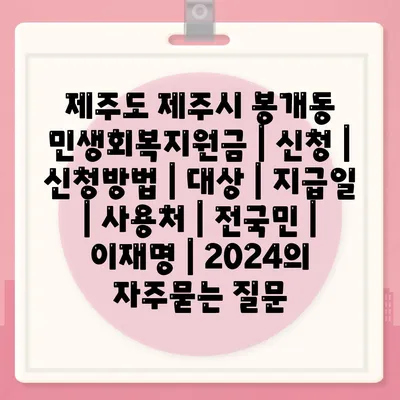 제주도 제주시 봉개동 민생회복지원금 | 신청 | 신청방법 | 대상 | 지급일 | 사용처 | 전국민 | 이재명 | 2024의 자주묻는 질문